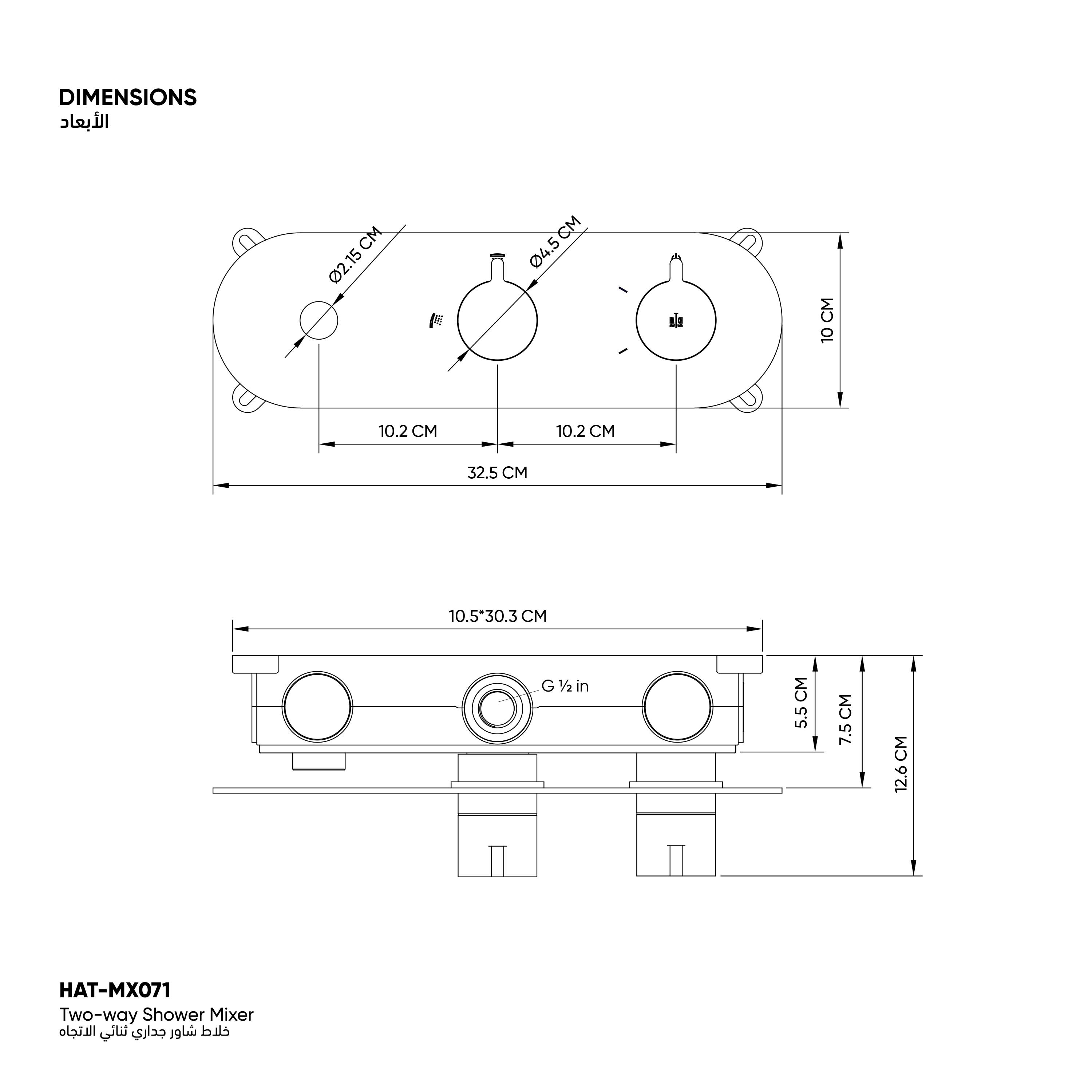 DIMENSIONS
الأبعاد

Ø2.15 CM
Ø4.5 CM
10 CM
10.2 CM
10.2 CM
32.5 CM

10.5*30.3 CM
G ½ in
5.5 CM
7.5 CM
12.6 CM

HAT-MX071
Two-way Shower Mixer
خلاط شاور جداري ثنائي الاتجاه